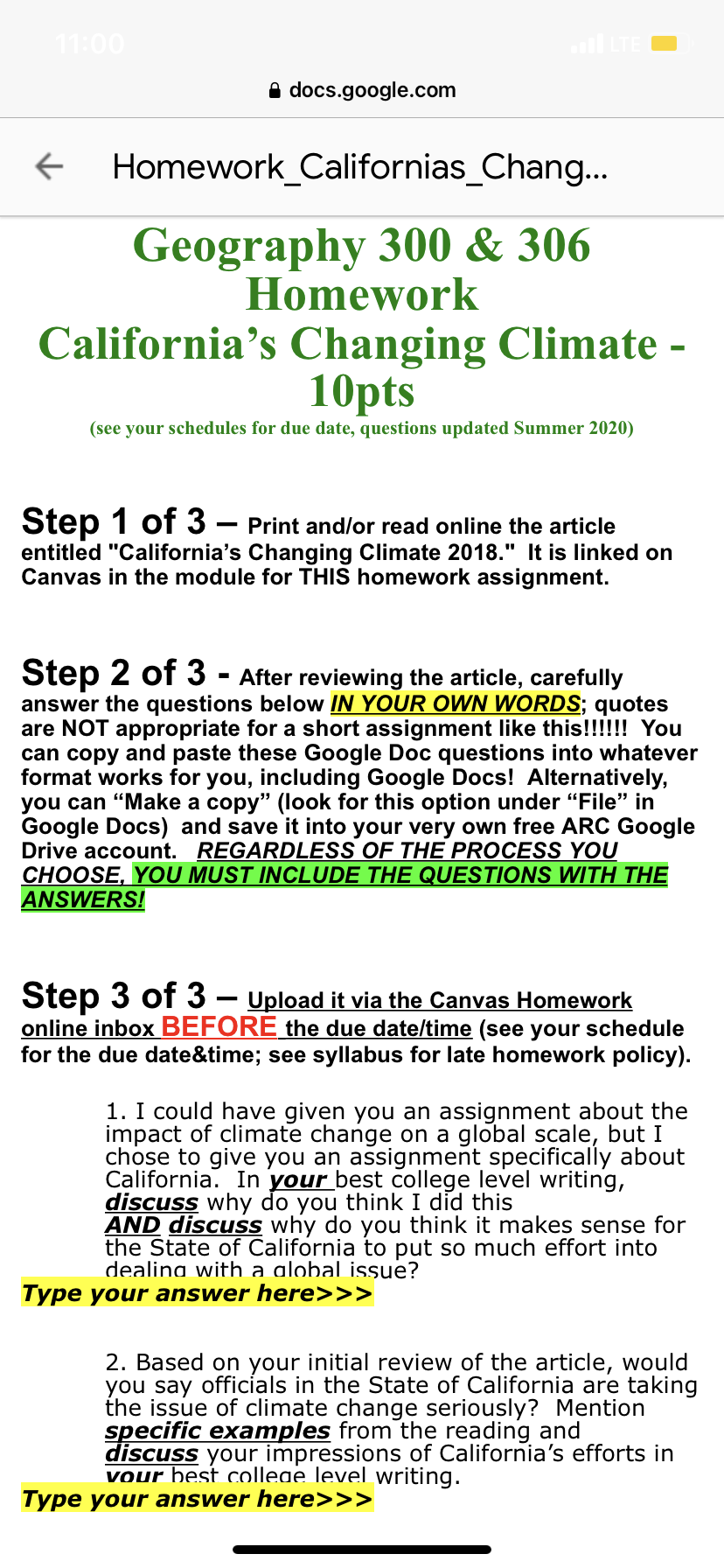 11:00

LTE

docs.google.com

Homework_Californias_Chang...

Geography 300 & 306 Homework California's Changing Climate - 10pts

(see your schedules for due date, questions updated Summer 2020)

Step 1 of 3 – Print and/or read online the article entitled "California's Changing Climate 2018." It is linked on Canvas in the module for THIS homework assignment.

Step 2 of 3 - After reviewing the article, carefully answer the questions below IN YOUR OWN WORDS; quotes are NOT appropriate for a short assignment like this!!!!!! You can copy and paste these Google Doc questions into whatever format works for you, including Google Docs! Alternatively, you can "Make a copy" (look for this option under "File" in Google Docs) and save it into your very own free ARC Google Drive account. REGARDLESS OF THE PROCESS YOU CHOOSE, YOU MUST INCLUDE THE QUESTIONS WITH THE ANSWERS!

Step 3 of 3 – Upload it via the Canvas Homework online inbox BEFORE the due date/time (see your schedule for the due date&time; see syllabus for late homework policy).

1. I could have given you an assignment about the impact of climate change on a global scale, but I chose to give you an assignment specifically about California. In your best college level writing, discuss why do you think I did this AND discuss why do you think it makes sense for the State of California to put so much effort into dealing with a global issue?

Type your answer here>>>

2. Based on your initial review of the article, would you say officials in the State of California are taking the issue of climate change seriously? Mention specific examples from the reading and discuss your impressions of California's efforts in your best college level writing.

Type your answer here>>>